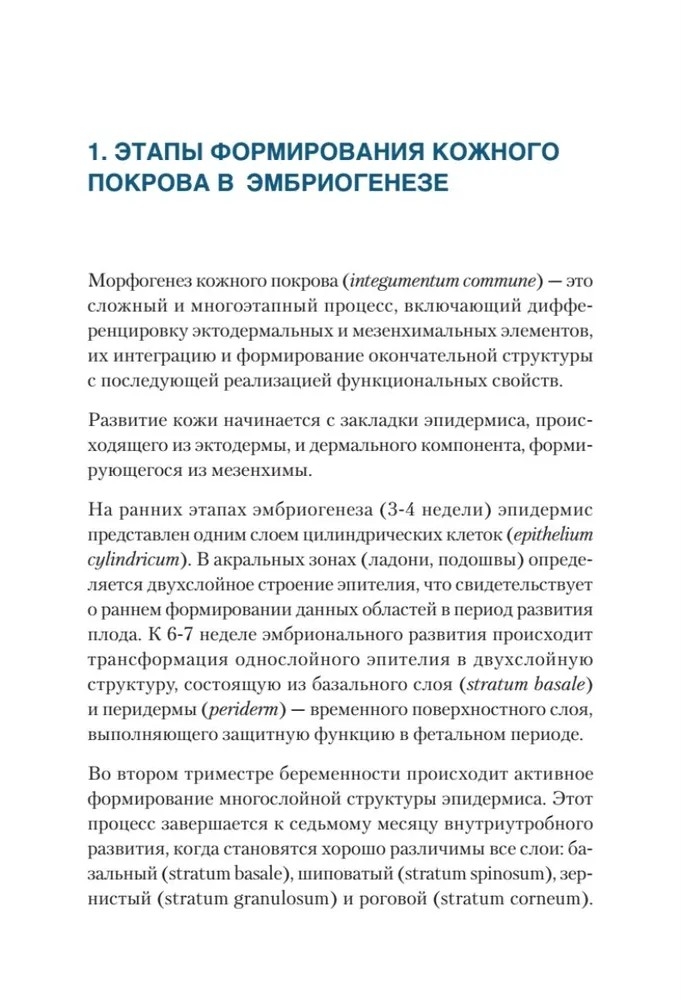 1. ЭТАПЫ ФОРМИРОВАНИЯ КОЖНОГО ПОКРОВА В ЭМБРИОГЕНЕЗЕ

Морфогенез кожного покрова (integumentum commune) — это сложный и многоэтапный процесс, включающий дифференцировку эктодермальных и мезенхимальных элементов, их интеграцию и формирование окончательной структуры с последующей реализацией функциональных свойств.

Развитие кожи начинается с закладки эпидермиса, происходящего из эктодермы, и дермального компонента, формирующегося из мезенхимы.

На ранних этапах эмбриогенеза (3-4 недели) эпидермис представлен одним слоем цилиндрических клеток (epithelium cylindricum). В акральных зонах (ладони, подошвы) определяется двухслойное строение эпителия, что свидетельствует о раннем формировании данных областей в период развития плода. К 6-7 неделе эмбрионального развития происходит трансформация однослойного эпителия в двухслойную структуру, состоящую из базального слоя (stratum basale) и перидермы (periderm) — временного поверхностного слоя, выполняющего защитную функцию в фетальном периоде.

Во втором триместре беременности происходит активное формирование многослойной структуры эпидермиса. Этот процесс завершается к седьмому месяцу внутриутробного развития, когда становятся хорошо различимы все слои: базальный (stratum basale), шиповатый (stratum spinosum), зернистый (stratum granulosum) и роговой (stratum corneum).